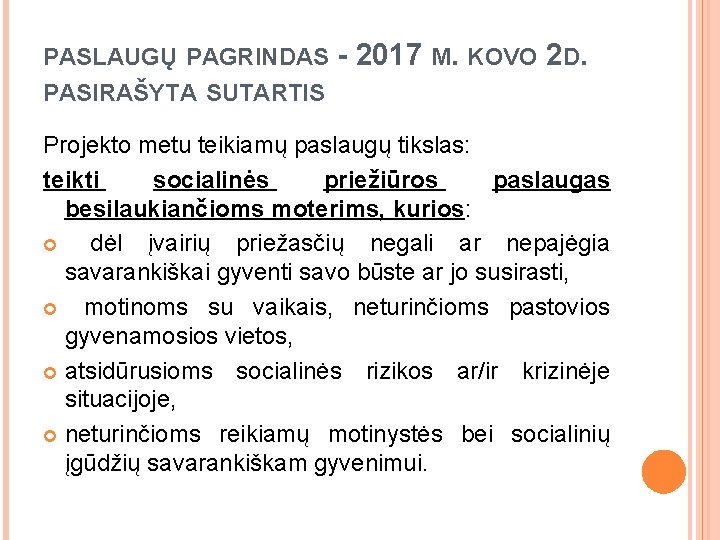 PASLAUGŲ PAGRINDAS - 2017 M. KOVO 2D. PASIRAŠYTA SUTARTIS

Projekto metu teikiamų paslaugų tikslas:

teikti socialinės priežiūros paslaugas besilaukiančioms moterims, kurios:

dėl įvairių priežasčių negali ar nepajėgia savarankiškai gyventi savo būste ar jo susirasti,

motinoms su vaikais, neturinčioms pastovios gyvenamosios vietos,

atsidūrusioms socialinės rizikos ar/ir krizinėje situacijoje,

neturinčioms reikiamų motinystės bei socialinių įgūdžių savarankiškam gyvenimui.